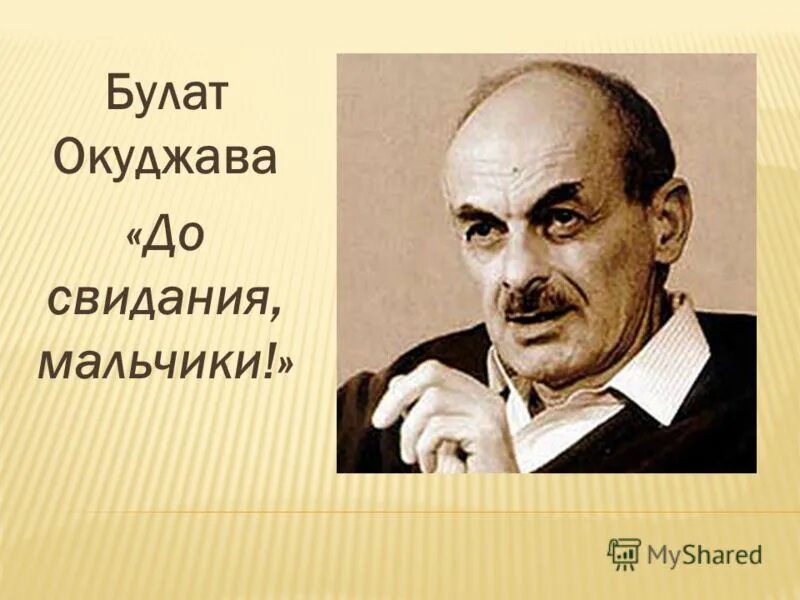 Булат Окуджава

«До свидания, мальчики!»

MyShared